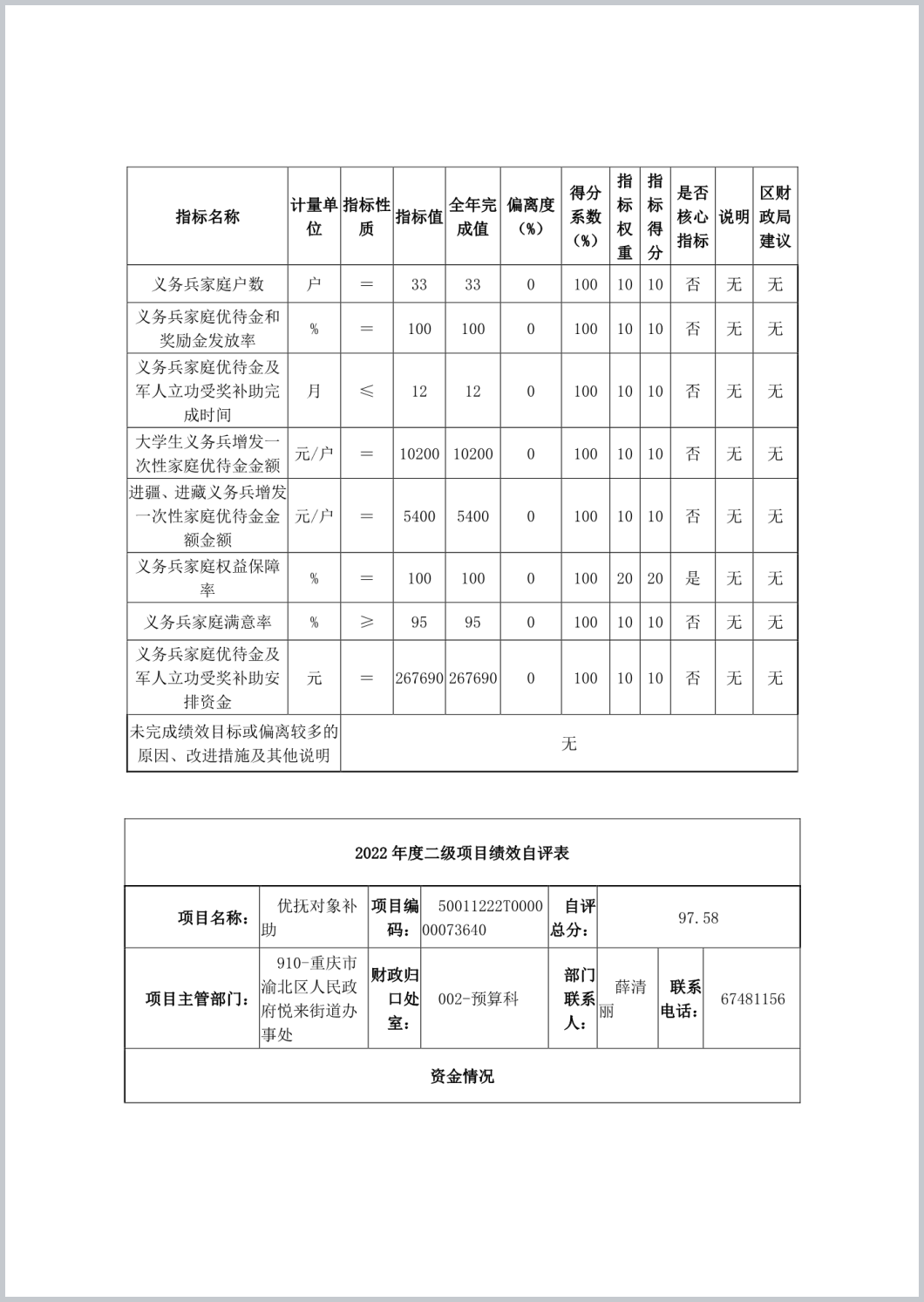 | 指标名称 | 计量单位 | 指标性质 | 指标值 | 全年完成值 | 偏离度（%） | 得分系数（%） | 指标权重 | 指标得分 | 是否核心指标 | 说明 | 区财政局建议 |
|---|---|---|---|---|---|---|---|---|---|---|---|
| 义务兵家庭户数 | 户 | ＝ | 33 | 33 | 0 | 100 | 10 | 10 | 否 | 无 | 无 |
| 义务兵家庭优待金和奖励金发放率 | % | ＝ | 100 | 100 | 0 | 100 | 10 | 10 | 否 | 无 | 无 |
| 义务兵家庭优待金及军人立功受奖补助完成时间 | 月 | ≤ | 12 | 12 | 0 | 100 | 10 | 10 | 否 | 无 | 无 |
| 大学生义务兵增发一次性家庭优待金金额 | 元/户 | ＝ | 10200 | 10200 | 0 | 100 | 10 | 10 | 否 | 无 | 无 |
| 进疆、进藏义务兵增发一次性家庭优待金金额金额 | 元/户 | ＝ | 5400 | 5400 | 0 | 100 | 10 | 10 | 否 | 无 | 无 |
| 义务兵家庭权益保障率 | % | ＝ | 100 | 100 | 0 | 100 | 20 | 20 | 是 | 无 | 无 |
| 义务兵家庭满意率 | % | ≥ | 95 | 95 | 0 | 100 | 10 | 10 | 否 | 无 | 无 |
| 义务兵家庭优待金及军人立功受奖补助安排资金 | 元 | ＝ | 267690 | 267690 | 0 | 100 | 10 | 10 | 否 | 无 | 无 |
| 未完成绩效目标或偏离较多的原因、改进措施及其他说明 | 无 | | | | | | | | | | |

2022 年度二级项目绩效自评表

| 项目名称： | 优抚对象补助 | 项目编码： | 50011222T000000073640 | 自评总分： | 97.58 | | |
|---|---|---|---|---|---|---|---|
| 项目主管部门： | 910-重庆市渝北区人民政府悦来街道办事处 | 财政归口处室： | 002-预算科 | 部门联系人： | 薛清丽 | 联系电话： | 67481156 |

资金情况